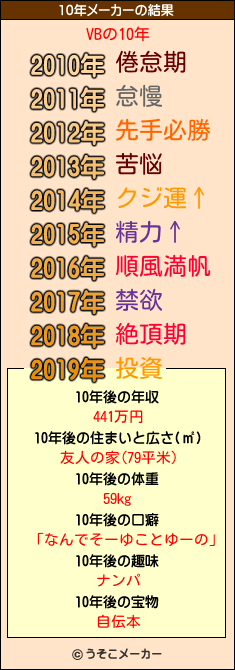 10年メーカーの結果

VBの10年

2010年 倦怠期
2011年 怠慢
2012年 先手必勝
2013年 苦悩
2014年 クジ運↑
2015年 精力↑
2016年 順風満帆
2017年 禁欲
2018年 絶頂期
2019年 投資

10年後の年収
441万円
10年後の住まいと広さ(㎡)
友人の家(79平米)
10年後の体重
59kg
10年後の口癖
「なんでそーゆことゆーの」
10年後の趣味
ナンパ
10年後の宝物
自伝本

© うそこメーカー